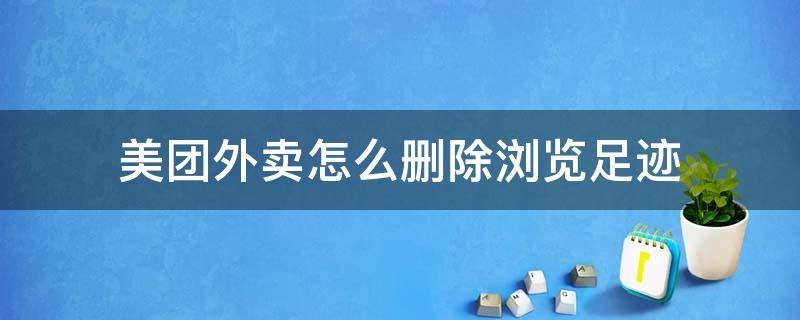 美团外卖怎么删除浏览足迹